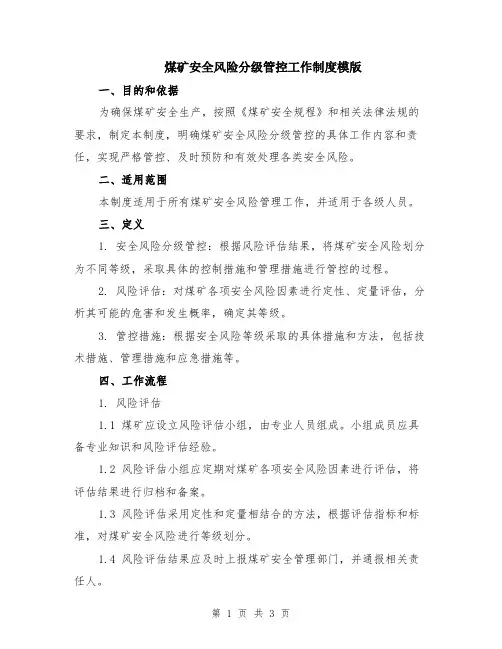 煤矿安全风险分级管控工作制度模版

一、目的和依据

为确保煤矿安全生产，按照《煤矿安全规程》和相关法律法规的要求，制定本制度，明确煤矿安全风险分级管控的具体工作内容和责任，实现严格管控、及时预防和有效处理各类安全风险。

二、适用范围

本制度适用于所有煤矿安全风险管理工作，并适用于各级人员。

三、定义

1. 安全风险分级管控：根据风险评估结果，将煤矿安全风险划分为不同等级，采取具体的控制措施和管理措施进行管控的过程。

2. 风险评估：对煤矿各项安全风险因素进行定性、定量评估，分析其可能的危害和发生概率，确定其等级。

3. 管控措施：根据安全风险等级采取的具体措施和方法，包括技术措施、管理措施和应急措施等。

四、工作流程

1. 风险评估

1.1 煤矿应设立风险评估小组，由专业人员组成。小组成员应具备专业知识和风险评估经验。

1.2 风险评估小组应定期对煤矿各项安全风险因素进行评估，将评估结果进行归档和备案。

1.3 风险评估采用定性和定量相结合的方法，根据评估指标和标准，对煤矿安全风险进行等级划分。

1.4 风险评估结果应及时上报煤矿安全管理部门，并通报相关责任人。

第 1 页 共 3 页